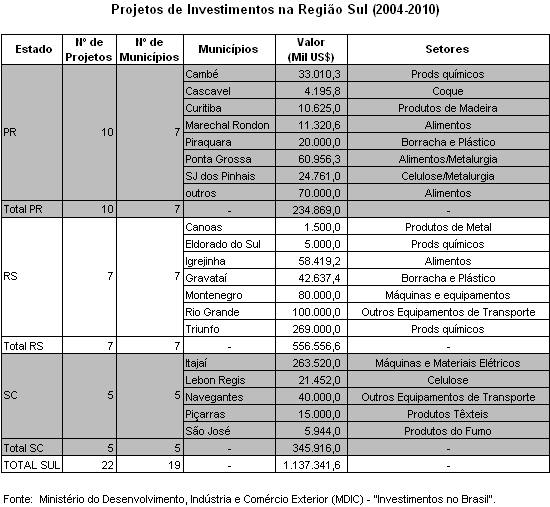 Projetos de Investimentos na Região Sul (2004-2010)

| Estado | Nº de Projetos | Nº de Municípios | Municípios | Valor (Mil US$) | Setores |
|---|---|---|---|---|---|
| PR | 10 | 7 | Cambé | 33.010,3 | Prods químicos |
| | | | Cascavel | 4.195,8 | Coque |
| | | | Curitiba | 10.625,0 | Produtos de Madeira |
| | | | Marechal Rondon | 11.320,6 | Alimentos |
| | | | Piraquara | 20.000,0 | Borracha e Plástico |
| | | | Ponta Grossa | 60.956,3 | Alimentos/Metalurgia |
| | | | SJ dos Pinhais | 24.761,0 | Celulose/Metalurgia |
| | | | outros | 70.000,0 | Alimentos |
| Total PR | 10 | 7 | - | 234.869,0 | - |
| RS | 7 | 7 | Canoas | 1.500,0 | Produtos de Metal |
| | | | Eldorado do Sul | 5.000,0 | Prods químicos |
| | | | Igrejinha | 58.419,2 | Alimentos |
| | | | Gravataí | 42.637,4 | Borracha e Plástico |
| | | | Montenegro | 80.000,0 | Máquinas e equipamentos |
| | | | Rio Grande | 100.000,0 | Outros Equipamentos de Transporte |
| | | | Triunfo | 269.000,0 | Prods químicos |
| Total RS | 7 | 7 | - | 556.556,6 | - |
| SC | 5 | 5 | Itajaí | 263.520,0 | Máquinas e Materiais Elétricos |
| | | | Lebon Regis | 21.452,0 | Celulose |
| | | | Navegantes | 40.000,0 | Outros Equipamentos de Transporte |
| | | | Piçarras | 15.000,0 | Produtos Têxteis |
| | | | São José | 5.944,0 | Produtos do Fumo |
| Total SC | 5 | 5 | - | 345.916,0 | - |
| TOTAL SUL | 22 | 19 | - | 1.137.341,6 | - |

Fonte: Ministério do Desenvolvimento, Indústria e Comércio Exterior (MDIC) - "Investimentos no Brasil".